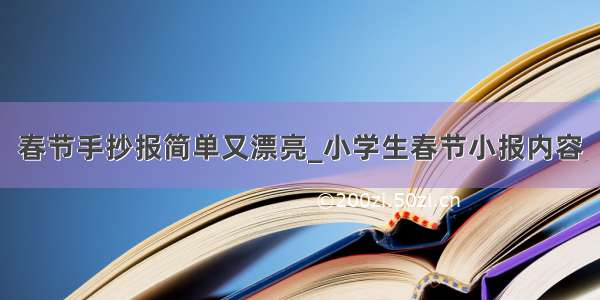 春节手抄报简单又漂亮_小学生春节小报内容

©200zi.50zi.cn